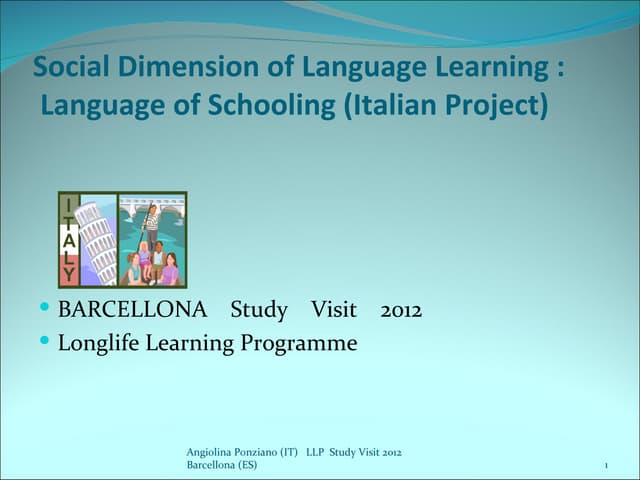 Social Dimension of Language Learning : Language of Schooling (Italian Project)

ITALY

• BARCELLONA Study Visit 2012
• Longlife Learning Programme

Angiolina Ponziano (IT) LLP Study Visit 2012
Barcellona (ES)

1